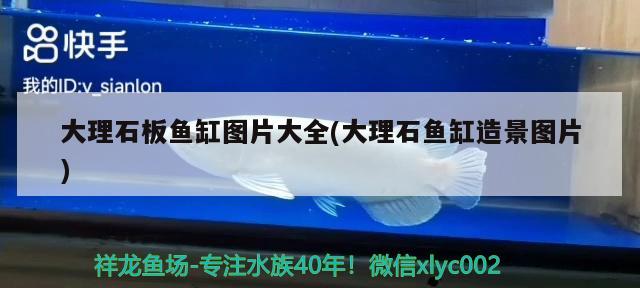 快手

我的ID:v_sianlon

大理石板鱼缸图片大全(大理石鱼缸造景图片)

祥龙鱼场-专注水族40年！微信xlyc002